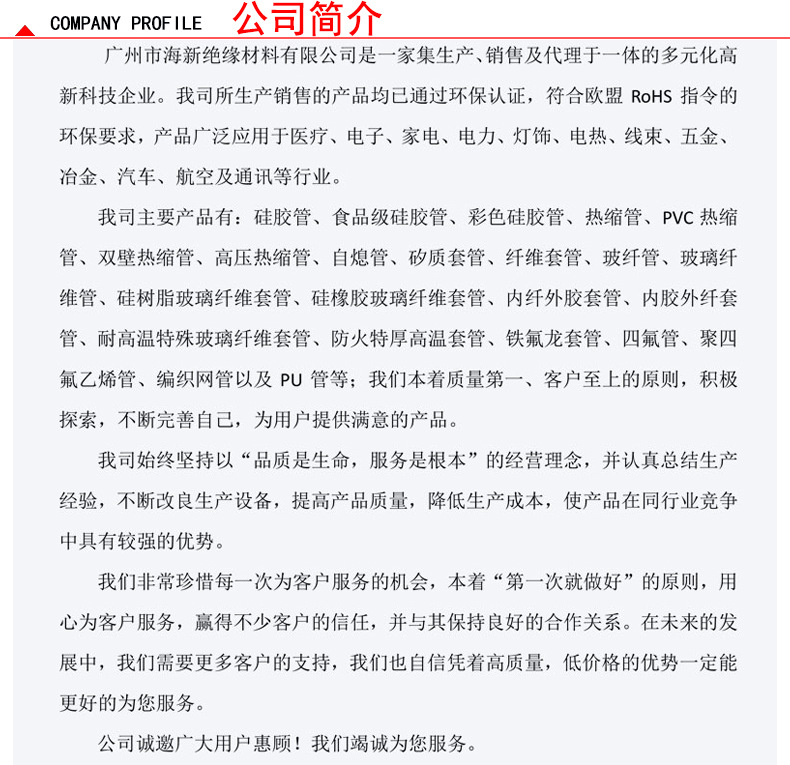 COMPANY PROFILE 公司简介

广州市海新绝缘材料有限公司是一家集生产、销售及代理于一体的多元化高新科技企业。我司所生产销售的产品均已通过环保认证，符合欧盟 RoHS 指令的环保要求，产品广泛应用于医疗、电子、家电、电力、灯饰、电热、线束、五金、冶金、汽车、航空及通讯等行业。

我司主要产品有：硅胶管、食品级硅胶管、彩色硅胶管、热缩管、PVC 热缩管、双壁热缩管、高压热缩管、自熄管、矽质套管、纤维套管、玻纤管、玻璃纤维管、硅树脂玻璃纤维套管、硅橡胶玻璃纤维套管、内纤外胶套管、内胶外纤套管、耐高温特殊玻璃纤维套管、防火特厚高温套管、铁氟龙套管、四氟管、聚四氟乙烯管、编织网管以及 PU 管等；我们本着质量第一、客户至上的原则，积极探索，不断完善自己，为用户提供满意的产品。

我司始终坚持以“品质是生命，服务是根本”的经营理念，并认真总结生产经验，不断改良生产设备，提高产品质量，降低生产成本，使产品在同行业竞争中具有较强的优势。

我们非常珍惜每一次为客户服务的机会，本着“第一次就做好”的原则，用心为客户服务，赢得不少客户的信任，并与其保持良好的合作关系。在未来的发展中，我们需要更多客户的支持，我们也自信凭着高质量，低价格的优势一定能更好的为您服务。

公司诚邀广大用户惠顾！我们竭诚为您服务。